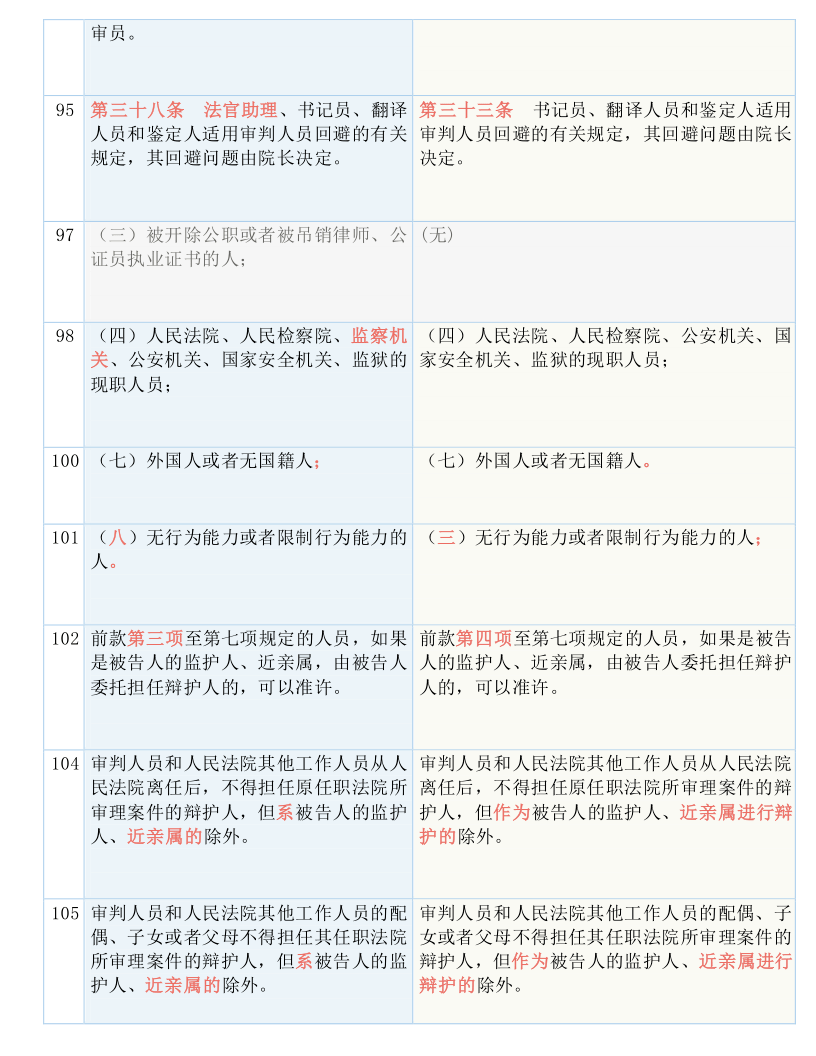 |  | 审员。 |  |
|---|---|---|
| 95 | 第三十八条　法官助理、书记员、翻译人员和鉴定人适用审判人员回避的有关规定，其回避问题由院长决定。 | 第三十三条　书记员、翻译人员和鉴定人适用审判人员回避的有关规定，其回避问题由院长决定。 |
| 97 | （三）被开除公职或者被吊销律师、公证员执业证书的人； | (无) |
| 98 | （四）人民法院、人民检察院、监察机关、公安机关、国家安全机关、监狱的现职人员； | （四）人民法院、人民检察院、公安机关、国家安全机关、监狱的现职人员； |
| 100 | （七）外国人或者无国籍人； | （七）外国人或者无国籍人。 |
| 101 | （八）无行为能力或者限制行为能力的人。 | （三）无行为能力或者限制行为能力的人； |
| 102 | 前款第三项至第七项规定的人员，如果是被告人的监护人、近亲属，由被告人委托担任辩护人的，可以准许。 | 前款第四项至第七项规定的人员，如果是被告人的监护人、近亲属，由被告人委托担任辩护人的，可以准许。 |
| 104 | 审判人员和人民法院其他工作人员从人民法院离任后，不得担任原任职法院所审理案件的辩护人，但系被告人的监护人、近亲属的除外。 | 审判人员和人民法院其他工作人员从人民法院离任后，不得担任原任职法院所审理案件的辩护人，但作为被告人的监护人、近亲属进行辩护的除外。 |
| 105 | 审判人员和人民法院其他工作人员的配偶、子女或者父母不得担任其任职法院所审理案件的辩护人，但系被告人的监护人、近亲属的除外。 | 审判人员和人民法院其他工作人员的配偶、子女或者父母不得担任其任职法院所审理案件的辩护人，但作为被告人的监护人、近亲属进行辩护的除外。 |